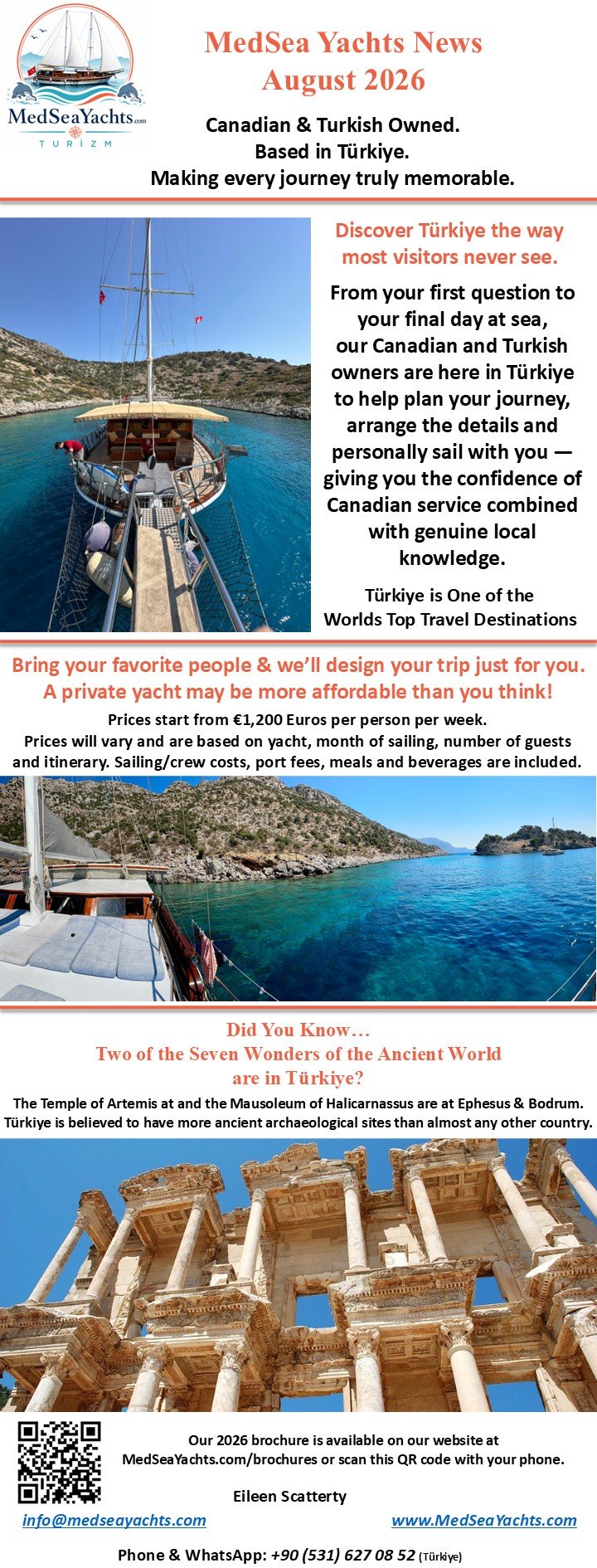 MedSeaYachts.com
TURIZM

MedSea Yachts News
August 2026

Canadian & Turkish Owned.
Based in Türkiye.
Making every journey truly memorable.

Discover Türkiye the way most visitors never see.

From your first question to your final day at sea, our Canadian and Turkish owners are here in Türkiye to help plan your journey, arrange the details and personally sail with you — giving you the confidence of Canadian service combined with genuine local knowledge.

Türkiye is One of the Worlds Top Travel Destinations

Bring your favorite people & we'll design your trip just for you.
A private yacht may be more affordable than you think!

Prices start from €1,200 Euros per person per week.
Prices will vary and are based on yacht, month of sailing, number of guests and itinerary. Sailing/crew costs, port fees, meals and beverages are included.

Did You Know…
Two of the Seven Wonders of the Ancient World are in Türkiye?

The Temple of Artemis at and the Mausoleum of Halicarnassus are at Ephesus & Bodrum.
Türkiye is believed to have more ancient archaeological sites than almost any other country.

Our 2026 brochure is available on our website at MedSeaYachts.com/brochures or scan this QR code with your phone.

Eileen Scatterty

info@medseayachts.com

www.MedSeaYachts.com

Phone & WhatsApp: +90 (531) 627 08 52 (Türkiye)